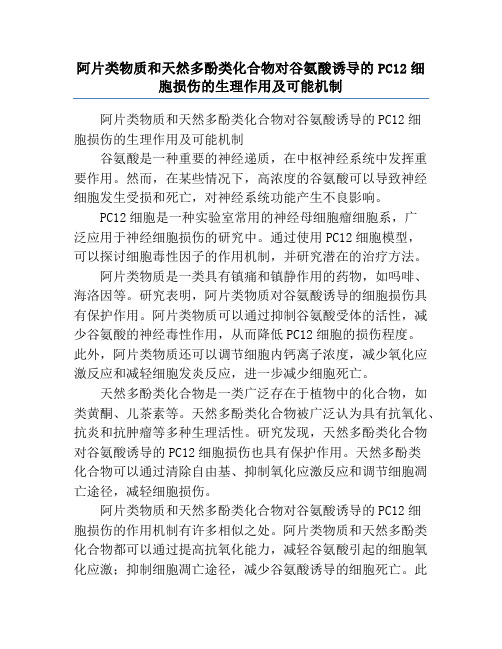 阿片类物质和天然多酚类化合物对谷氨酸诱导的 PC12 细胞损伤的生理作用及可能机制

阿片类物质和天然多酚类化合物对谷氨酸诱导的 PC12 细胞损伤的生理作用及可能机制

谷氨酸是一种重要的神经递质，在中枢神经系统中发挥重要作用。然而，在某些情况下，高浓度的谷氨酸可以导致神经细胞发生受损和死亡，对神经系统功能产生不良影响。

PC12 细胞是一种实验室常用的神经母细胞瘤细胞系，广泛应用于神经细胞损伤的研究中。通过使用 PC12 细胞模型，可以探讨细胞毒性因子的作用机制，并研究潜在的治疗方法。

阿片类物质是一类具有镇痛和镇静作用的药物，如吗啡、海洛因等。研究表明，阿片类物质对谷氨酸诱导的细胞损伤具有保护作用。阿片类物质可以通过抑制谷氨酸受体的活性，减少谷氨酸的神经毒性作用，从而降低 PC12 细胞的损伤程度。此外，阿片类物质还可以调节细胞内钙离子浓度，减少氧化应激反应和减轻细胞发炎反应，进一步减少细胞死亡。

天然多酚类化合物是一类广泛存在于植物中的化合物，如类黄酮、儿茶素等。天然多酚类化合物被广泛认为具有抗氧化、抗炎和抗肿瘤等多种生理活性。研究发现，天然多酚类化合物对谷氨酸诱导的 PC12 细胞损伤也具有保护作用。天然多酚类化合物可以通过清除自由基、抑制氧化应激反应和调节细胞凋亡途径，减轻细胞损伤。

阿片类物质和天然多酚类化合物对谷氨酸诱导的 PC12 细胞损伤的作用机制有许多相似之处。阿片类物质和天然多酚类化合物都可以通过提高抗氧化能力，减轻谷氨酸引起的细胞氧化应激；抑制细胞凋亡途径，减少谷氨酸诱导的细胞死亡。此